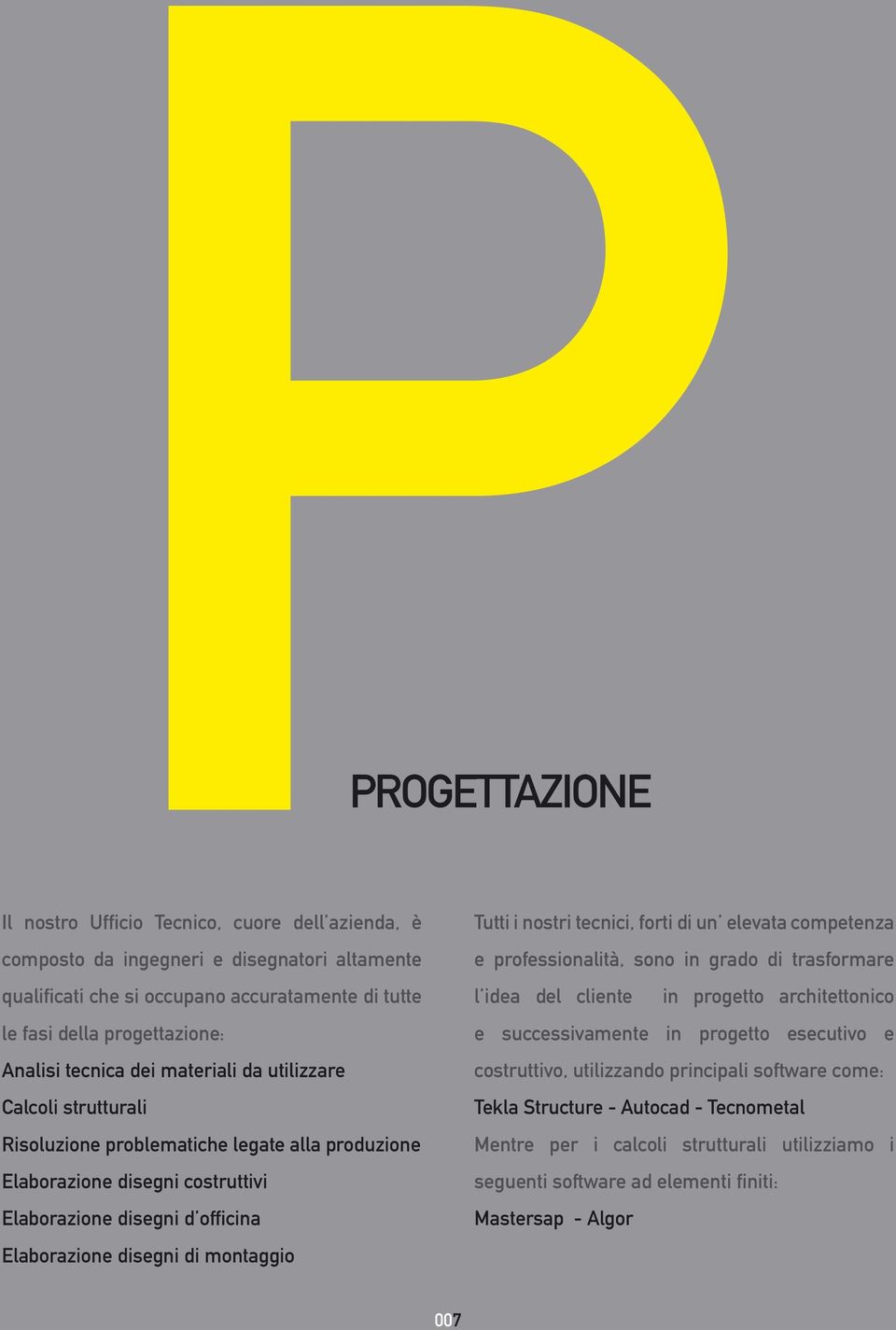 P

PROGETTAZIONE

Il nostro Ufficio Tecnico, cuore dell'azienda, è composto da ingegneri e disegnatori altamente qualificati che si occupano accuratamente di tutte le fasi della progettazione:
Analisi tecnica dei materiali da utilizzare
Calcoli strutturali
Risoluzione problematiche legate alla produzione
Elaborazione disegni costruttivi
Elaborazione disegni d'officina
Elaborazione disegni di montaggio

Tutti i nostri tecnici, forti di un' elevata competenza e professionalità, sono in grado di trasformare l'idea del cliente in progetto architettonico e successivamente in progetto esecutivo e costruttivo, utilizzando principali software come:
Tekla Structure - Autocad - Tecnometal
Mentre per i calcoli strutturali utilizziamo i seguenti software ad elementi finiti:
Mastersap - Algor

007